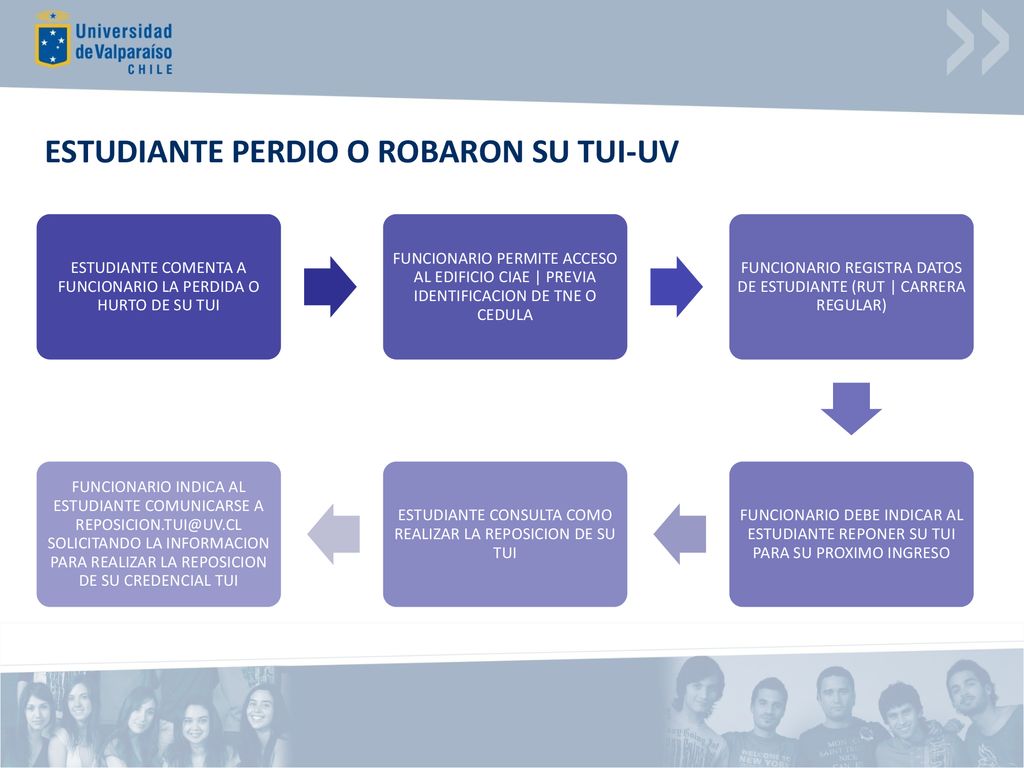 Universidad de Valparaíso CHILE

ESTUDIANTE PERDIO O ROBARON SU TUI-UV

ESTUDIANTE COMENTA A FUNCIONARIO LA PERDIDA O HURTO DE SU TUI

FUNCIONARIO PERMITE ACCESO AL EDIFICIO CIAE | PREVIA IDENTIFICACION DE TNE O CEDULA

FUNCIONARIO REGISTRA DATOS DE ESTUDIANTE (RUT | CARRERA REGULAR)

FUNCIONARIO DEBE INDICAR AL ESTUDIANTE REPONER SU TUI PARA SU PROXIMO INGRESO

ESTUDIANTE CONSULTA COMO REALIZAR LA REPOSICION DE SU TUI

FUNCIONARIO INDICA AL ESTUDIANTE COMUNICARSE A REPOSICION.TUI@UV.CL SOLICITANDO LA INFORMACION PARA REALIZAR LA REPOSICION DE SU CREDENCIAL TUI